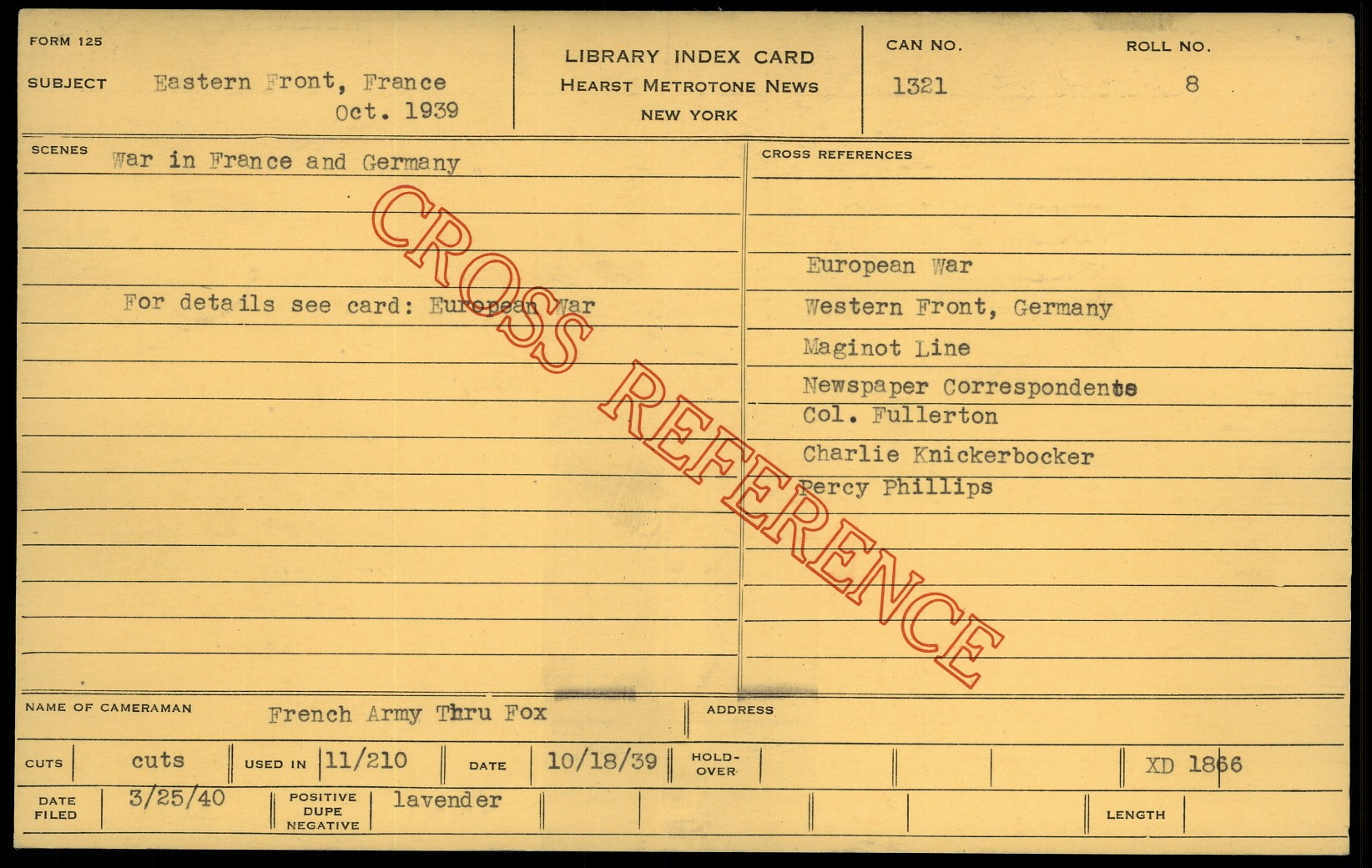 FORM 125

SUBJECT Eastern Front, France
Oct. 1939

LIBRARY INDEX CARD
HEARST METROTONE NEWS
NEW YORK

CAN NO.
1321

ROLL NO.
8

SCENES War in France and Germany

For details see card: European War

CROSS REFERENCES

European War
Western Front, Germany
Maginot Line
Newspaper Correspondents
Col. Fullerton
Charlie Knickerbocker
Percy Phillips

NAME OF CAMERAMAN French Army Thru Fox

ADDRESS

CUTS cuts

USED IN 11/210

DATE 10/18/39

HOLD-OVER

XD 1866

DATE FILED 3/25/40

POSITIVE DUPE NEGATIVE lavender

LENGTH

CROSS REFERENCE